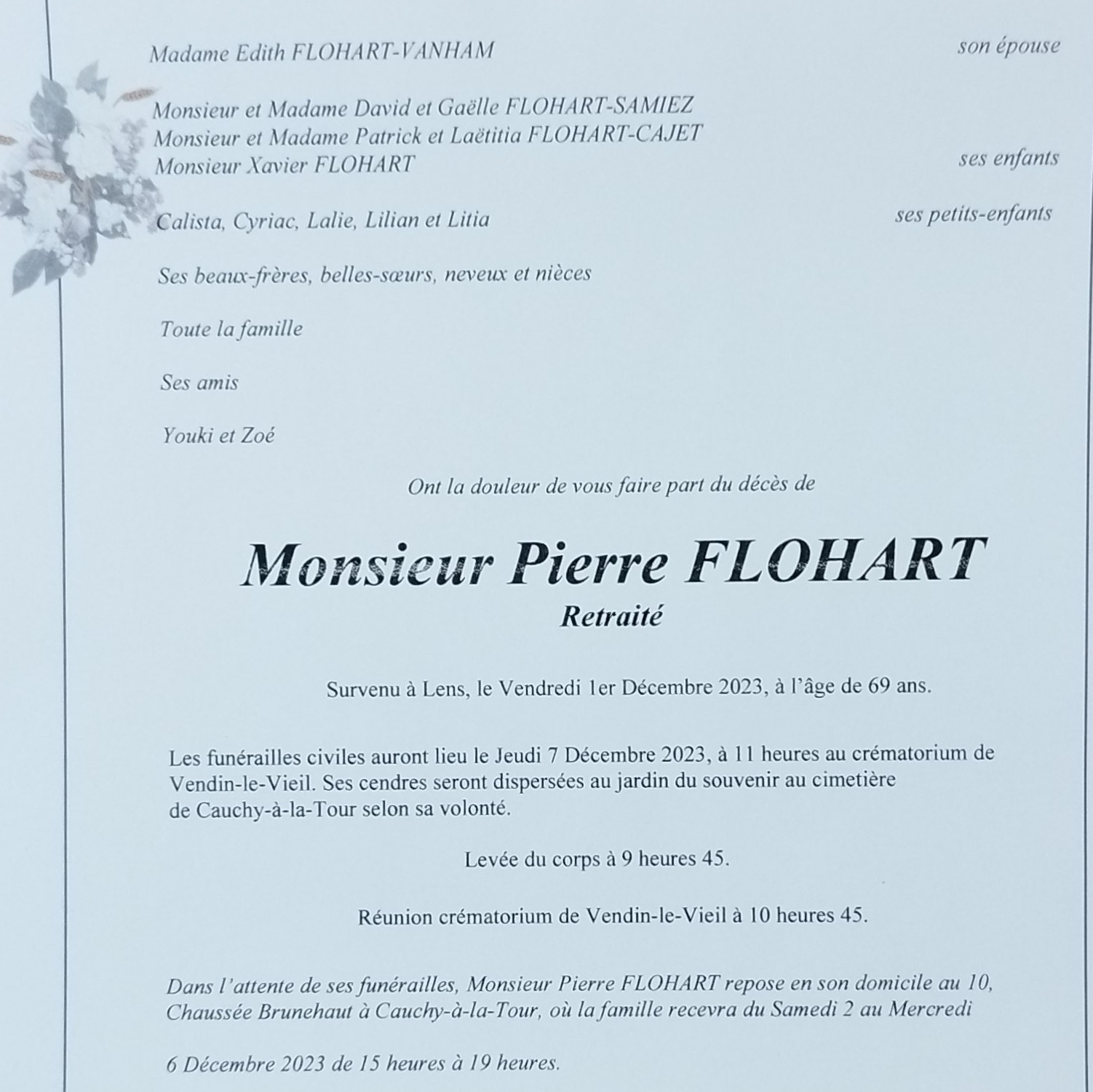 Madame Edith FLOHART-VANHAM son épouse

Monsieur et Madame David et Gaëlle FLOHART-SAMIEZ
Monsieur et Madame Patrick et Laëtitia FLOHART-CAJET
Monsieur Xavier FLOHART ses enfants

Calista, Cyriac, Lalie, Lilian et Litia ses petits-enfants

Ses beaux-frères, belles-sœurs, neveux et nièces

Toute la famille

Ses amis

Youki et Zoé

Ont la douleur de vous faire part du décès de

Monsieur Pierre FLOHART
Retraité

Survenu à Lens, le Vendredi 1er Décembre 2023, à l'âge de 69 ans.

Les funérailles civiles auront lieu le Jeudi 7 Décembre 2023, à 11 heures au crématorium de Vendin-le-Vieil. Ses cendres seront dispersées au jardin du souvenir au cimetière de Cauchy-à-la-Tour selon sa volonté.

Levée du corps à 9 heures 45.

Réunion crématorium de Vendin-le-Vieil à 10 heures 45.

Dans l'attente de ses funérailles, Monsieur Pierre FLOHART repose en son domicile au 10, Chaussée Brunehaut à Cauchy-à-la-Tour, où la famille recevra du Samedi 2 au Mercredi

6 Décembre 2023 de 15 heures à 19 heures.